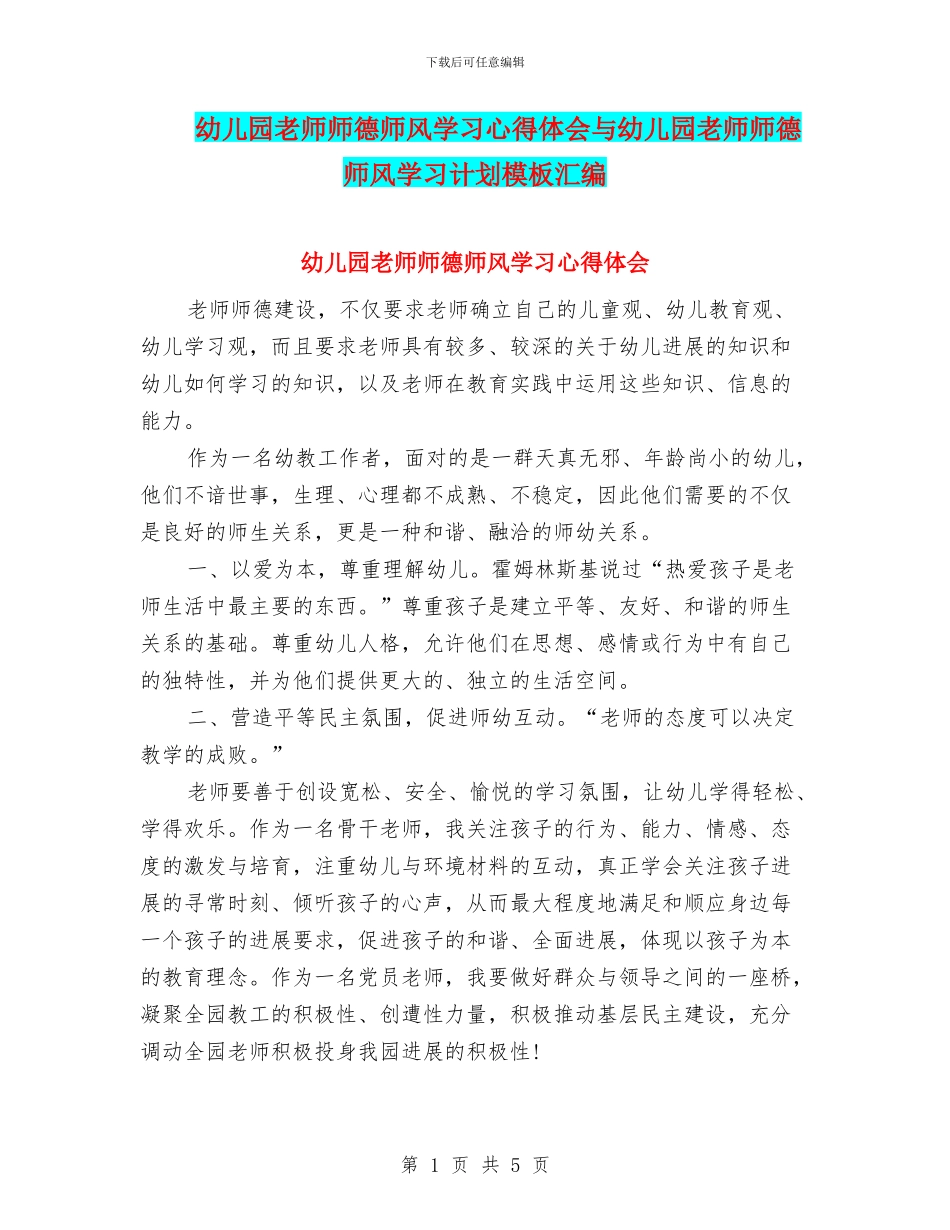 下载后可任意编辑

幼儿园老师师德师风学习心得体会与幼儿园老师师德师风学习计划模板汇编

幼儿园老师师德师风学习心得体会

老师师德建设，不仅要求老师确立自己的儿童观、幼儿教育观、幼儿学习观，而且要求老师具有较多、较深的关于幼儿进展的知识和幼儿如何学习的知识，以及老师在教育实践中运用这些知识、信息的能力。

作为一名幼教工作者，面对的是一群天真无邪、年龄尚小的幼儿，他们不谙世事，生理、心理都不成熟、不稳定，因此他们需要的不仅是良好的师生关系，更是一种和谐、融洽的师幼关系。

一、以爱为本，尊重理解幼儿。霍姆林斯基说过“热爱孩子是老师生活中最主要的东西。”尊重孩子是建立平等、友好、和谐的师生关系的基础。尊重幼儿人格，允许他们在思想、感情或行为中有自己的独特性，并为他们提供更大的、独立的生活空间。

二、营造平等民主氛围，促进师幼互动。“老师的态度可以决定教学的成败。”

老师要善于创设宽松、安全、愉悦的学习氛围，让幼儿学得轻松、学得欢乐。作为一名骨干老师，我关注孩子的行为、能力、情感、态度的激发与培育，注重幼儿与环境材料的互动，真正学会关注孩子进展的寻常时刻、倾听孩子的心声，从而最大程度地满足和顺应身边每一个孩子的进展要求，促进孩子的和谐、全面进展，体现以孩子为本的教育理念。作为一名党员老师，我要做好群众与领导之间的一座桥，凝聚全园教工的积极性、创遭性力量，积极推动基层民主建设，充分调动全园老师积极投身我园进展的积极性!

第 1 页 共 5 页